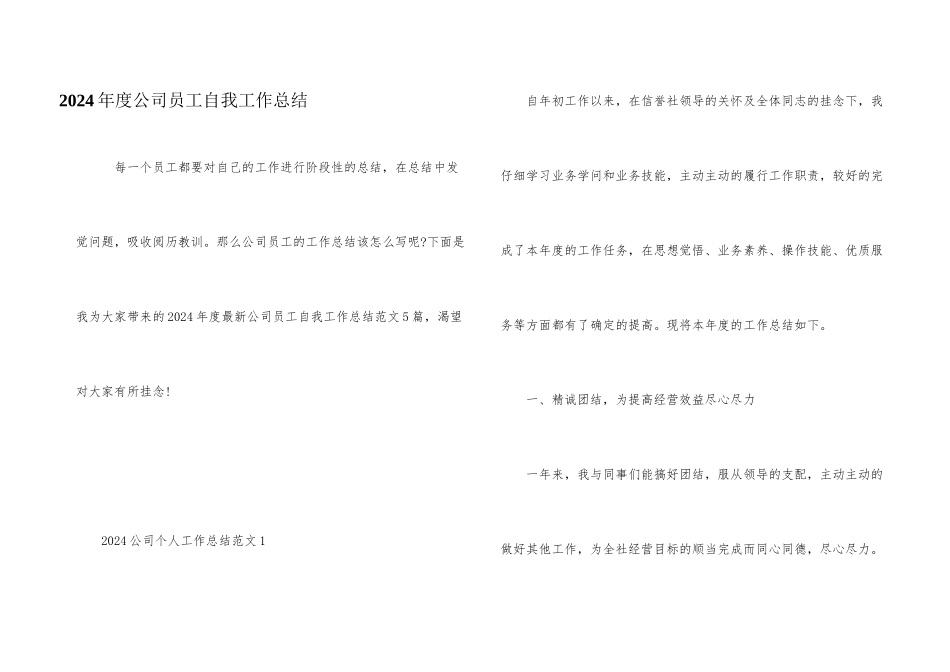 2024年度公司员工自我工作总结

每一个员工都要对自己的工作进行阶段性的总结，在总结中发觉问题，吸收阅历教训。那么公司员工的工作总结该怎么写呢?下面是我为大家带来的2024年度最新公司员工自我工作总结范文5篇，渴望对大家有所挂念!

2024公司个人工作总结范文1

自年初工作以来，在信誉社领导的关怀及全体同志的挂念下，我仔细学习业务学问和业务技能，主动主动的履行工作职责，较好的完成了本年度的工作任务，在思想觉悟、业务素养、操作技能、优质服务等方面都有了确定的提高。现将本年度的工作总结如下。

一、精诚团结，为提高经营效益尽心尽力

一年来，我与同事们能搞好团结，服从领导的支配，主动主动的做好其他工作，为全社经营目标的顺当完成而同心同德，尽心尽力。